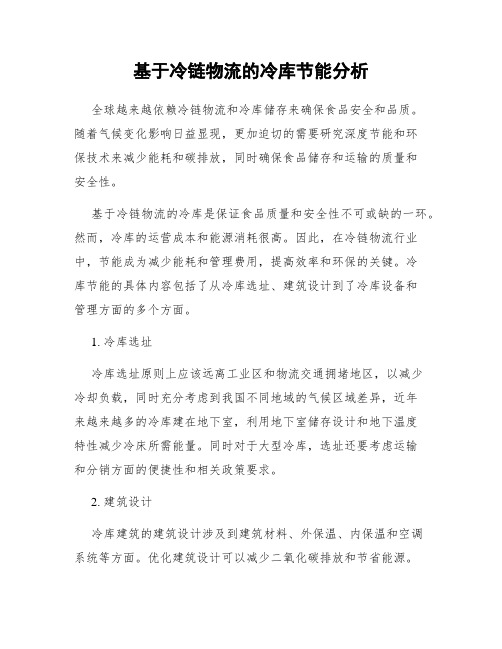 基于冷链物流的冷库节能分析

全球越来越依赖冷链物流和冷库储存来确保食品安全和品质。随着气候变化影响日益显现，更加迫切的需要研究深度节能和环保技术来减少能耗和碳排放，同时确保食品储存和运输的质量和安全性。

基于冷链物流的冷库是保证食品质量和安全性不可或缺的一环。然而，冷库的运营成本和能源消耗很高。因此，在冷链物流行业中，节能成为减少能耗和管理费用，提高效率和环保的关键。冷库节能的具体内容包括了从冷库选址、建筑设计到了冷库设备和管理方面的多个方面。

1. 冷库选址

冷库选址原则上应该远离工业区和物流交通拥堵地区，以减少冷却负载，同时充分考虑到我国不同地域的气候区域差异，近年来越来越多的冷库建在地下室，利用地下室储存设计和地下温度特性减少冷床所需能量。同时对于大型冷库，选址还要考虑运输和分销方面的便捷性和相关政策要求。

2. 建筑设计

冷库建筑的建筑设计涉及到建筑材料、外保温、内保温和空调系统等方面。优化建筑设计可以减少二氧化碳排放和节省能源。